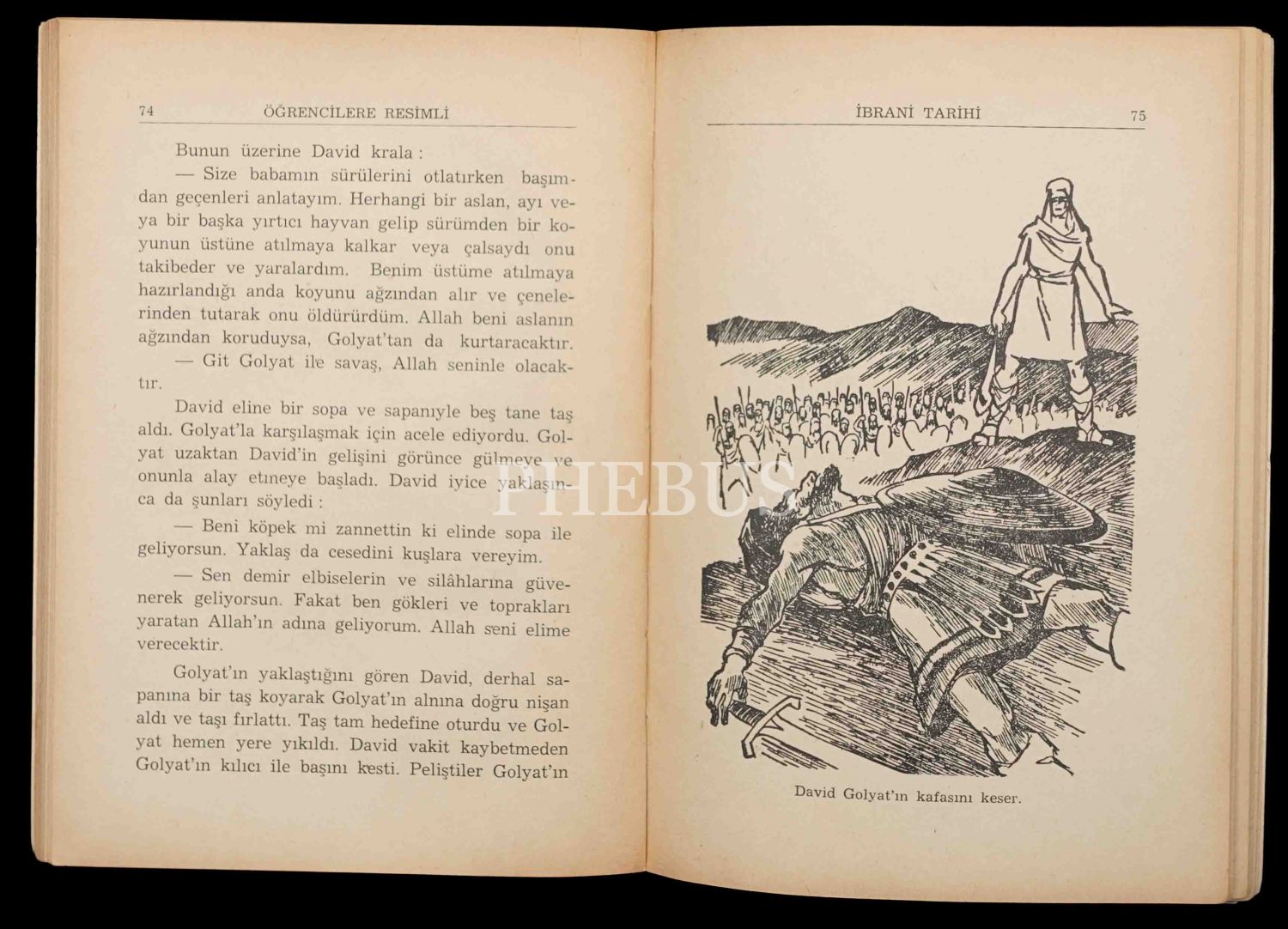 74 ÖĞRENCİLERE RESİMLİ

Bunun üzerine David krala :

— Size babamın sürülerini otlatırken başımdan geçenleri anlatayım. Herhangi bir aslan, ayı veya bir başka yırtıcı hayvan gelip sürümden bir koyunun üstüne atılmaya kalkar veya çalsaydı onu takibeder ve yaralardım. Benim üstüme atılmaya hazırlandığı anda koyunu ağzından alır ve çenelerinden tutarak onu öldürürdüm. Allah beni aslanın ağzından koruduysa, Golyat'tan da kurtaracaktır.

— Git Golyat ile savaş, Allah seninle olacaktır.

David eline bir sopa ve sapanıyle beş tane taş aldı. Golyat'la karşılaşmak için acele ediyordu. Golyat uzaktan David'in gelişini görünce gülmeye ve onunla alay etmeye başladı. David iyice yaklaşınca da şunları söyledi :

— Beni köpek mi zannettin ki elinde sopa ile geliyorsun. Yaklaş da cesedini kuşlara vereyim.

— Sen demir elbiselerin ve silâhlarına güvenerek geliyorsun. Fakat ben gökleri ve toprakları yaratan Allah'ın adına geliyorum. Allah seni elime verecektir.

Golyat'ın yaklaştığını gören David, derhal sapanına bir taş koyarak Golyat'ın alnına doğru nişan aldı ve taşı fırlattı. Taş tam hedefine oturdu ve Golyat hemen yere yıkıldı. David vakit kaybetmeden Golyat'ın kılıcı ile başını kesti. Peliştiler Golyat'ın

İBRANİ TARİHİ 75

David Golyat'ın kafasını keser.

PHEBUS